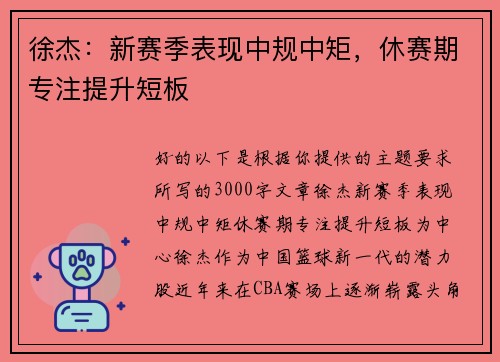 徐杰：新赛季表现中规中矩，休赛期专注提升短板

好的以下是根据你提供的主题要求所写的3000字文章徐杰新赛季表现中规中矩休赛期专注提升短板为中心徐杰作为中国篮球新一代的潜力股近年来在CBA赛场上逐渐崭露头角